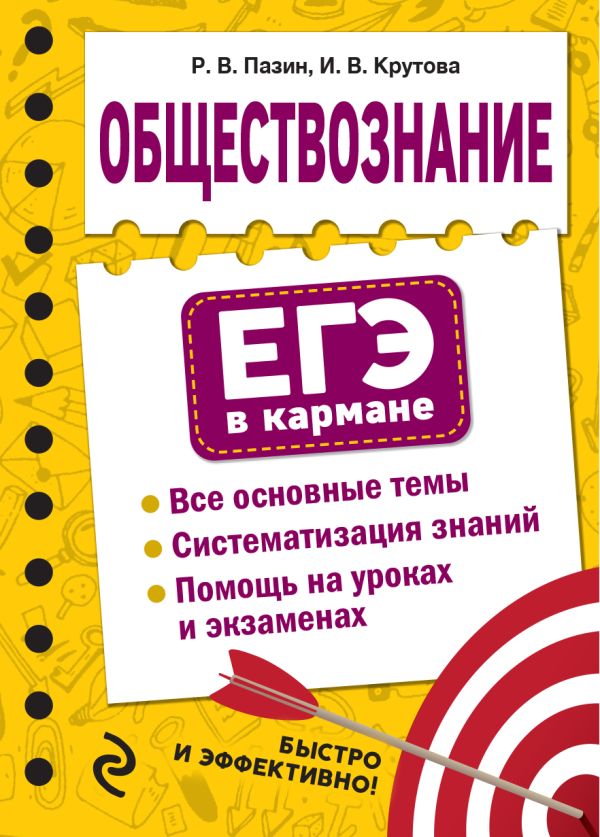 Р. В. Пазин, И. В. Крутова

ОБЩЕСТВОЗНАНИЕ

ЕГЭ
в кармане

Все основные темы
Систематизация знаний
Помощь на уроках и экзаменах

БЫСТРО И ЭФФЕКТИВНО!